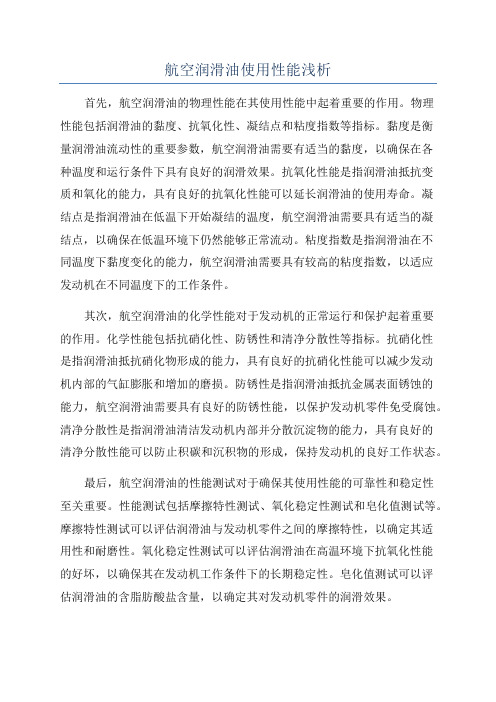 航空润滑油使用性能浅析

首先，航空润滑油的物理性能在其使用性能中起着重要的作用。物理性能包括润滑油的黏度、抗氧化性、凝结点和粘度指数等指标。黏度是衡量润滑油流动性的重要参数，航空润滑油需要有适当的黏度，以确保在各种温度和运行条件下具有良好的润滑效果。抗氧化性能是指润滑油抵抗变质和氧化的能力，具有良好的抗氧化性能可以延长润滑油的使用寿命。凝结点是指润滑油在低温下开始凝结的温度，航空润滑油需要具有适当的凝结点，以确保在低温环境下仍然能够正常流动。粘度指数是指润滑油在不同温度下黏度变化的能力，航空润滑油需要具有较高的粘度指数，以适应发动机在不同温度下的工作条件。

其次，航空润滑油的化学性能对于发动机的正常运行和保护起着重要的作用。化学性能包括抗硝化性、防锈性和清净分散性等指标。抗硝化性是指润滑油抵抗硝化物形成的能力，具有良好的抗硝化性能可以减少发动机内部的气缸膨胀和增加的磨损。防锈性是指润滑油抵抗金属表面锈蚀的能力，航空润滑油需要具有良好的防锈性能，以保护发动机零件免受腐蚀。清净分散性是指润滑油清洁发动机内部并分散沉淀物的能力，具有良好的清净分散性能可以防止积碳和沉积物的形成，保持发动机的良好工作状态。

最后，航空润滑油的性能测试对于确保其使用性能的可靠性和稳定性至关重要。性能测试包括摩擦特性测试、氧化稳定性测试和皂化值测试等。摩擦特性测试可以评估润滑油与发动机零件之间的摩擦特性，以确定其适用性和耐磨性。氧化稳定性测试可以评估润滑油在高温环境下抗氧化性能的好坏，以确保其在发动机工作条件下的长期稳定性。皂化值测试可以评估润滑油的含脂肪酸盐含量，以确定其对发动机零件的润滑效果。